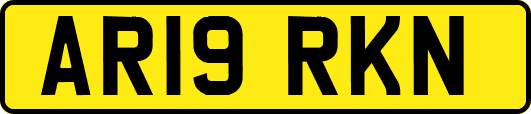 AR19 RKN